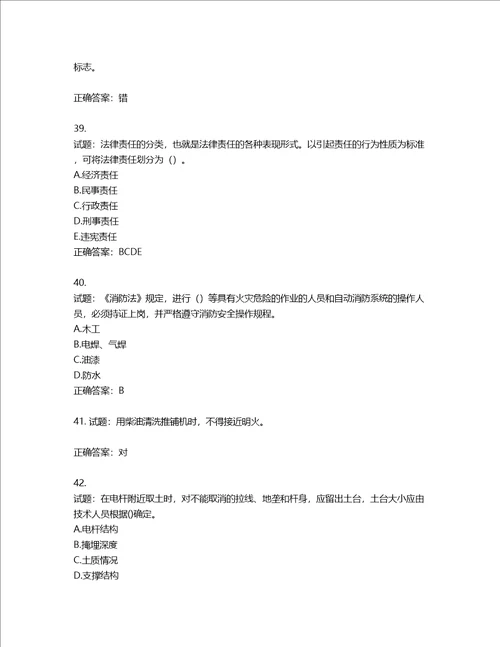 标志。

正确答案：错

39.
试题：法律责任的分类，也就是法律责任的各种表现形式。以引起责任的行为性质为标准，可将法律责任划分为（）。
A.经济责任
B.民事责任
C.行政责任
D.刑事责任
E.违宪责任
正确答案：BCDE

40.
试题：《消防法》规定，进行（）等具有火灾危险的作业的人员和自动消防系统的操作人员，必须持证上岗，并严格遵守消防安全操作规程。
A.木工
B.电焊、气焊
C.油漆
D.防水
正确答案：B

41. 试题：用柴油清洗推铺机时，不得接近明火。

正确答案：对

42.
试题：在电杆附近取土时，对不能取消的拉线、地垄和杆身，应留出土台，土台大小应由技术人员根据()确定。
A.电杆结构
B.掩埋深度
C.土质情况
D.支撑结构